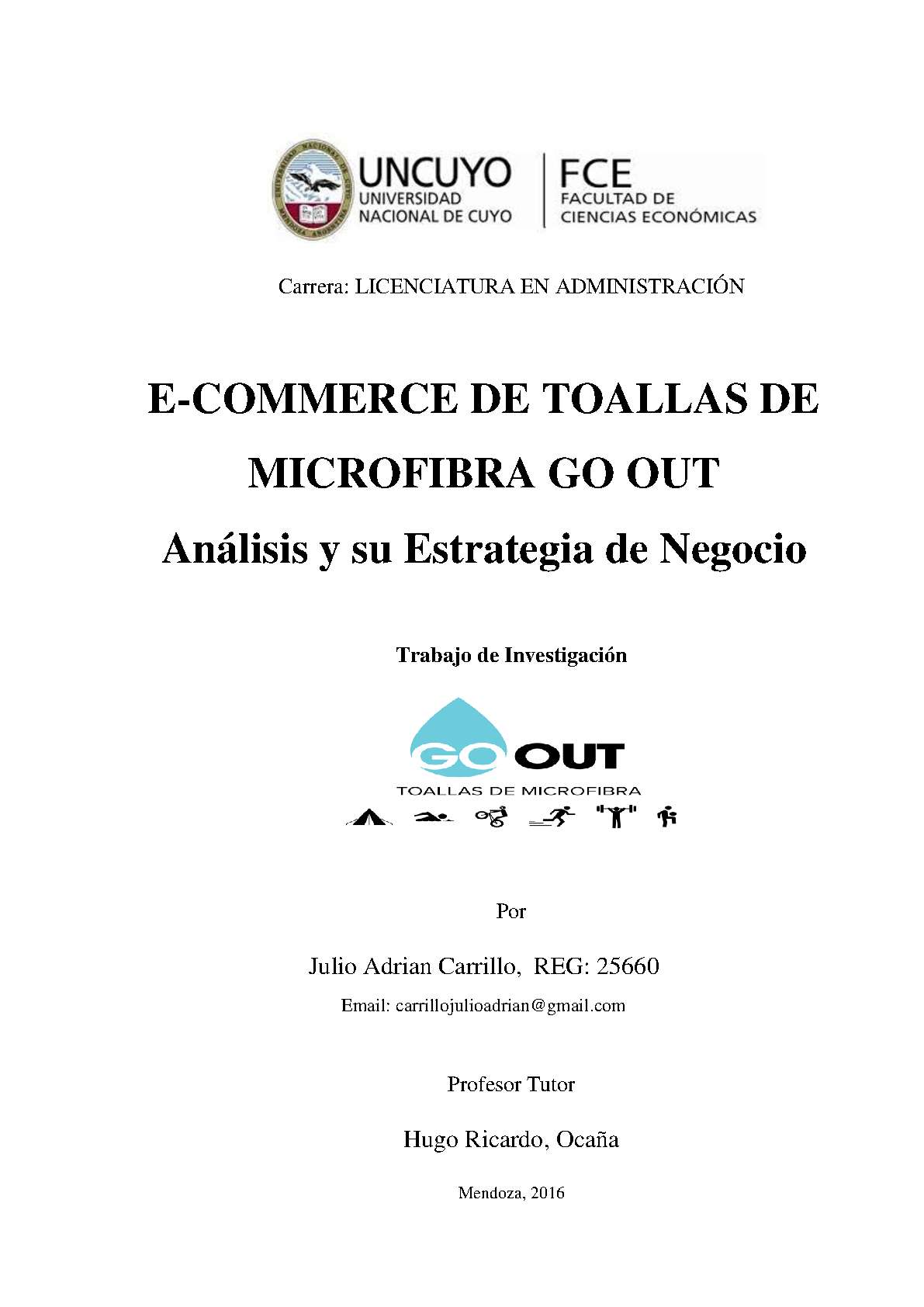 UNCUYO
UNIVERSIDAD NACIONAL DE CUYO

FCE
FACULTAD DE CIENCIAS ECONÓMICAS

Carrera: LICENCIATURA EN ADMINISTRACIÓN

E-COMMERCE DE TOALLAS DE MICROFIBRA GO OUT

Análisis y su Estrategia de Negocio

Trabajo de Investigación

GO OUT
TOALLAS DE MICROFIBRA

Por

Julio Adrian Carrillo, REG: 25660

Email: carrillojulioadrian@gmail.com

Profesor Tutor

Hugo Ricardo, Ocaña

Mendoza, 2016